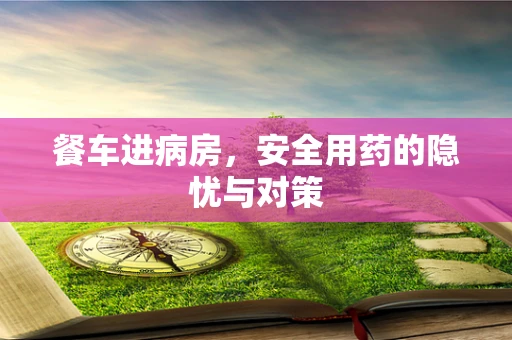 餐车进病房，安全用药的隐忧与对策